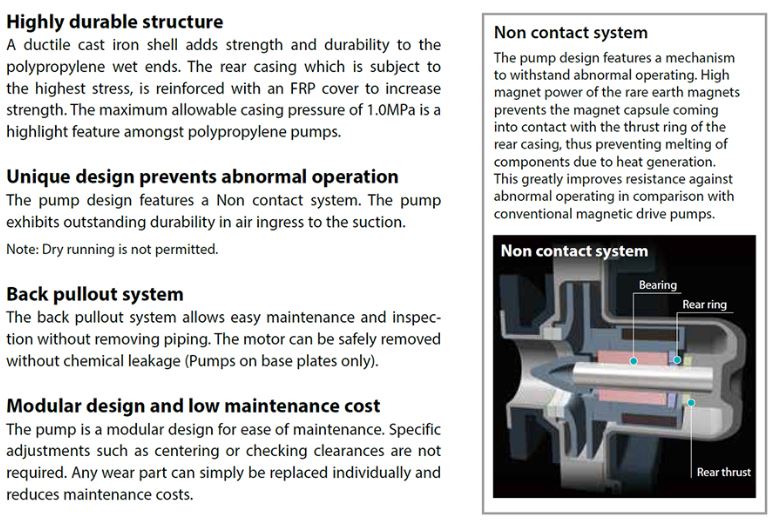 Highly durable structure
A ductile cast iron shell adds strength and durability to the polypropylene wet ends. The rear casing which is subject to the highest stress, is reinforced with an FRP cover to increase strength. The maximum allowable casing pressure of 1.0MPa is a highlight feature amongst polypropylene pumps.

Unique design prevents abnormal operation
The pump design features a Non contact system. The pump exhibits outstanding durability in air ingress to the suction.

Note: Dry running is not permitted.

Back pullout system
The back pullout system allows easy maintenance and inspection without removing piping. The motor can be safely removed without chemical leakage (Pumps on base plates only).

Modular design and low maintenance cost
The pump is a modular design for ease of maintenance. Specific adjustments such as centering or checking clearances are not required. Any wear part can simply be replaced individually and reduces maintenance costs.

Non contact system
The pump design features a mechanism to withstand abnormal operating. High magnet power of the rare earth magnets prevents the magnet capsule coming into contact with the thrust ring of the rear casing, thus preventing melting of components due to heat generation. This greatly improves resistance against abnormal operating in comparison with conventional magnetic drive pumps.

Non contact system
Bearing
Rear ring
Rear thrust